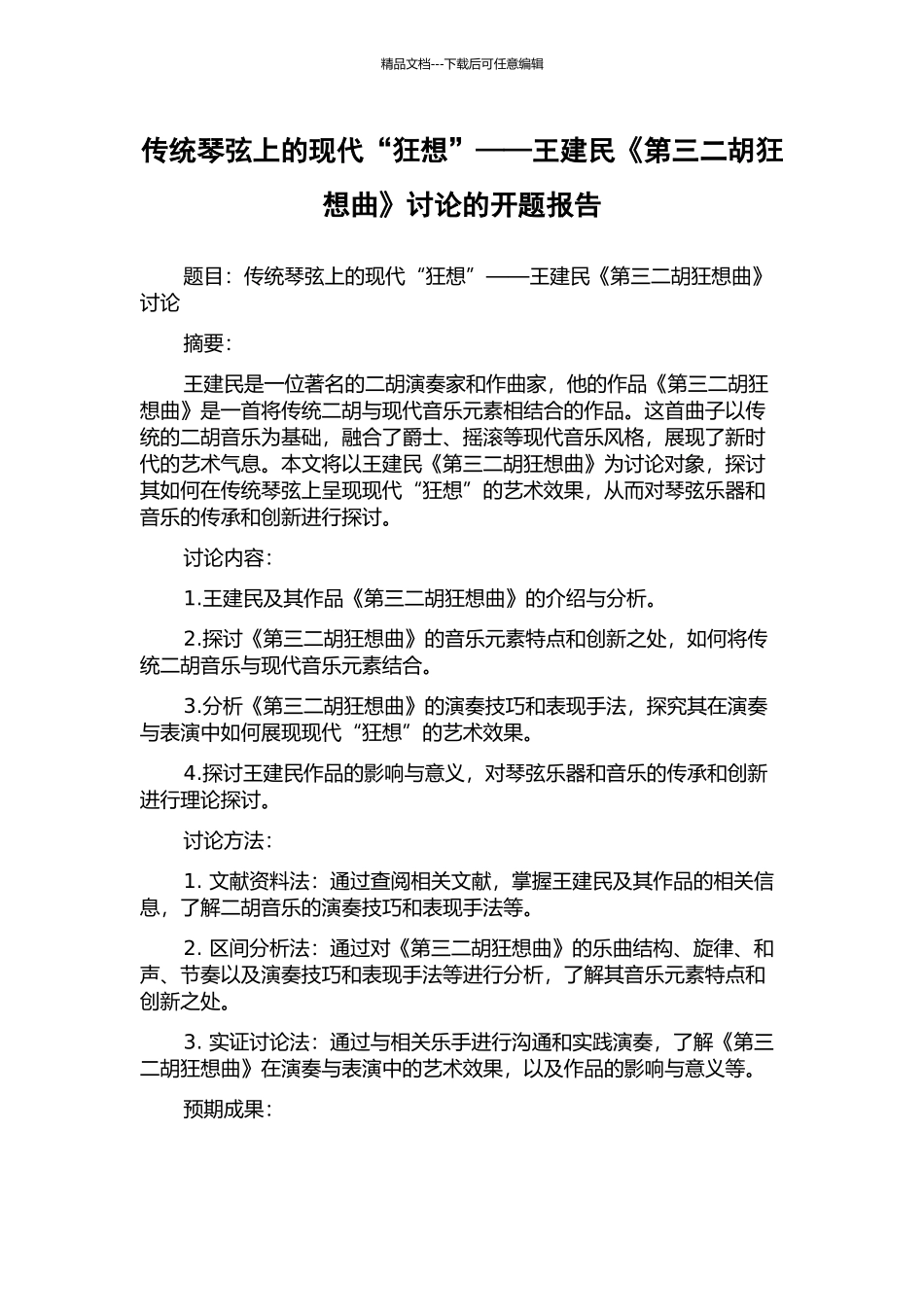 精品文档---下载后可任意编辑

传统琴弦上的现代“狂想”——王建民《第三二胡狂想曲》讨论的开题报告

题目：传统琴弦上的现代“狂想”——王建民《第三二胡狂想曲》讨论

摘要：

王建民是一位著名的二胡演奏家和作曲家，他的作品《第三二胡狂想曲》是一首将传统二胡与现代音乐元素相结合的作品。这首曲子以传统的二胡音乐为基础，融合了爵士、摇滚等现代音乐风格，展现了新时代的艺术气息。本文将以王建民《第三二胡狂想曲》为讨论对象，探讨其如何在传统琴弦上呈现现代“狂想”的艺术效果，从而对琴弦乐器和音乐的传承和创新进行探讨。

讨论内容：

1.王建民及其作品《第三二胡狂想曲》的介绍与分析。

2.探讨《第三二胡狂想曲》的音乐元素特点和创新之处，如何将传统二胡音乐与现代音乐元素结合。

3.分析《第三二胡狂想曲》的演奏技巧和表现手法，探究其在演奏与表演中如何展现现代“狂想”的艺术效果。

4.探讨王建民作品的影响与意义，对琴弦乐器和音乐的传承和创新进行理论探讨。

讨论方法：

1. 文献资料法：通过查阅相关文献，掌握王建民及其作品的相关信息，了解二胡音乐的演奏技巧和表现手法等。

2. 区间分析法：通过对《第三二胡狂想曲》的乐曲结构、旋律、和声、节奏以及演奏技巧和表现手法等进行分析，了解其音乐元素特点和创新之处。

3. 实证讨论法：通过与相关乐手进行沟通和实践演奏，了解《第三二胡狂想曲》在演奏与表演中的艺术效果，以及作品的影响与意义等。

预期成果：